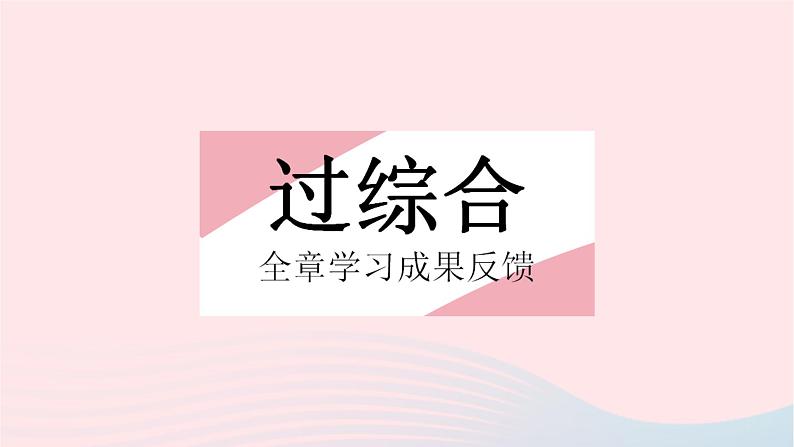 过综合
全章学习成果反馈